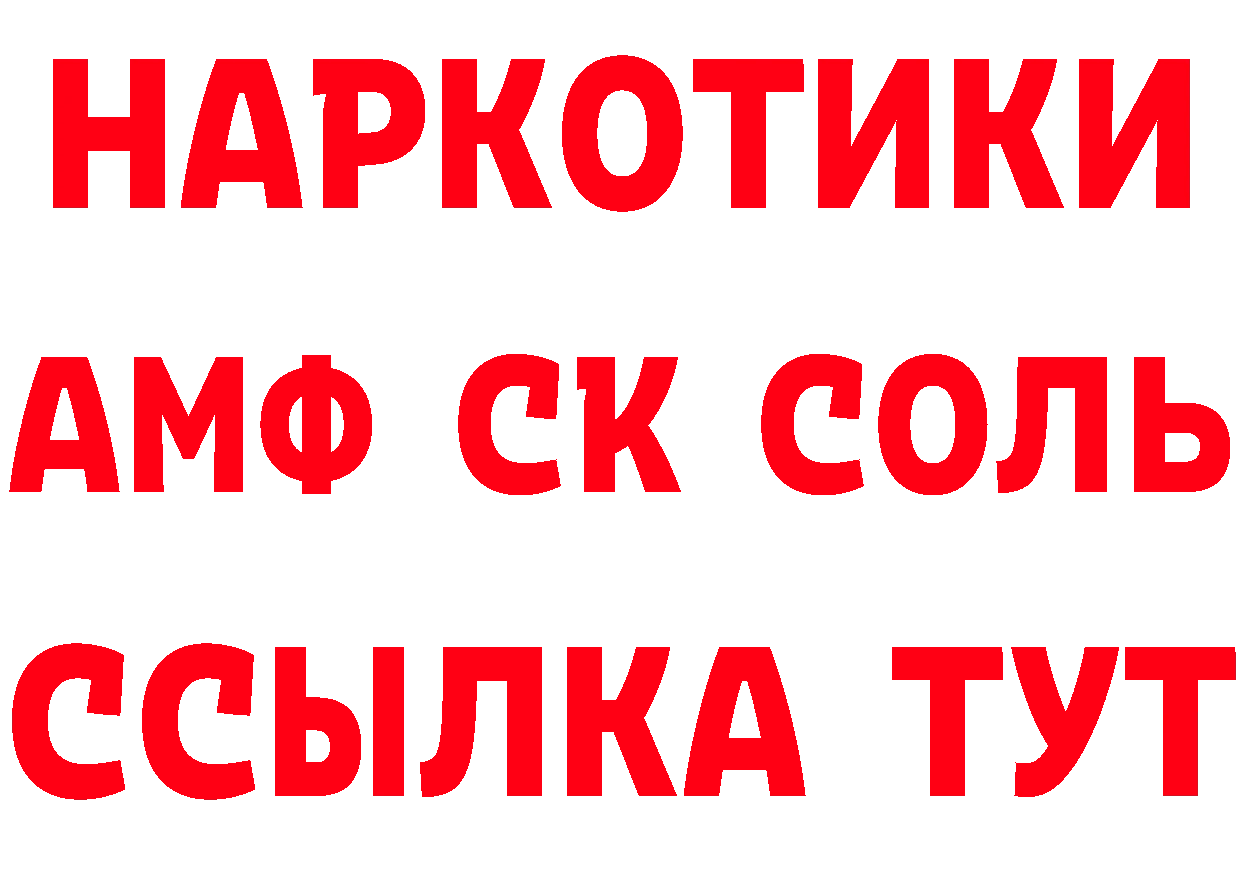 НАРКОТИКИ

АМФ СК СОЛЬ

ССЫЛКА ТУТ